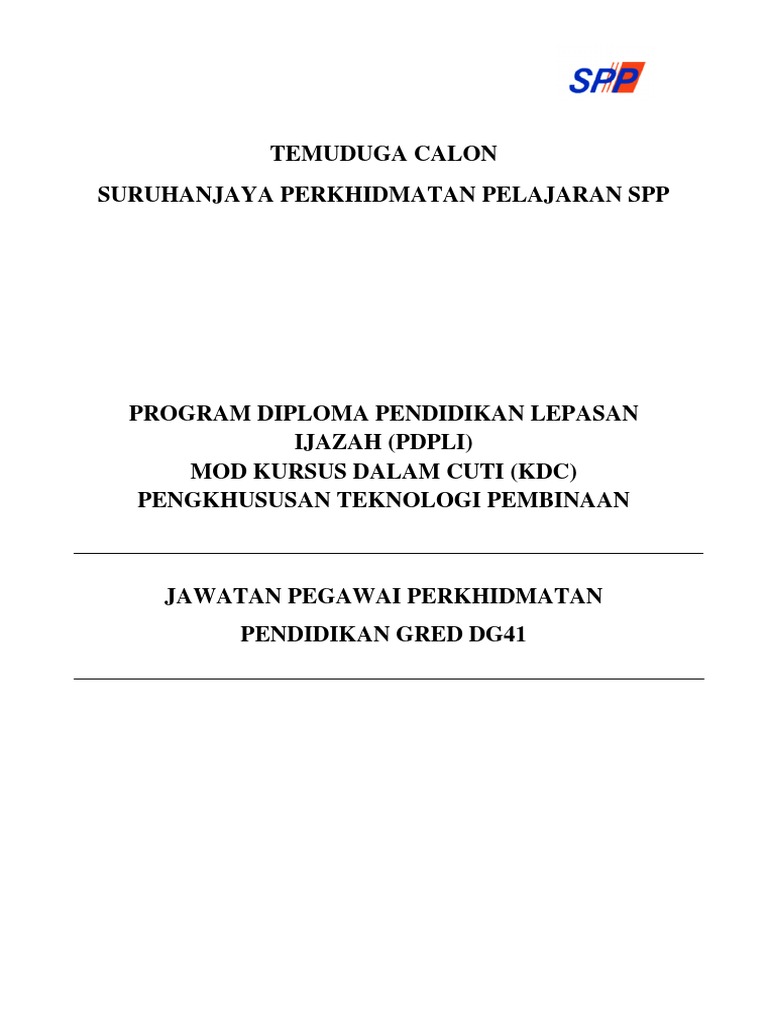 SPP

TEMUDUGA CALON

SURUHANJAYA PERKHIDMATAN PELAJARAN SPP

PROGRAM DIPLOMA PENDIDIKAN LEPASAN IJAZAH (PDPLI)
MOD KURSUS DALAM CUTI (KDC)
PENGKHUSUSAN TEKNOLOGI PEMBINAAN

JAWATAN PEGAWAI PERKHIDMATAN

PENDIDIKAN GRED DG41